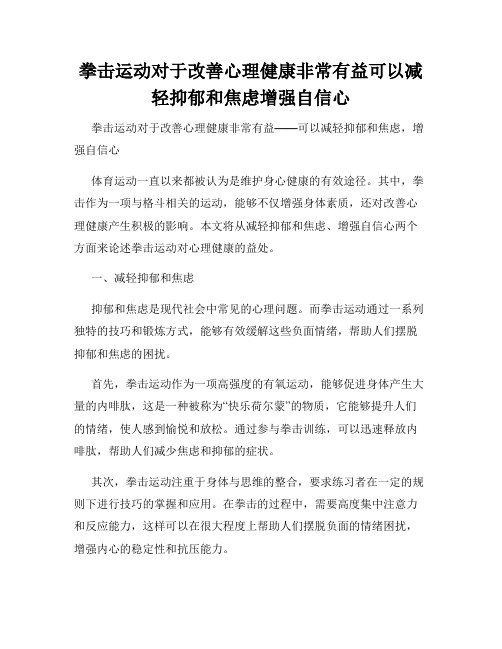 拳击运动对于改善心理健康非常有益可以减轻抑郁和焦虑增强自信心

拳击运动对于改善心理健康非常有益——可以减轻抑郁和焦虑，增强自信心

体育运动一直以来都被认为是维护身心健康的有效途径。其中，拳击作为一项与格斗相关的运动，能够不仅增强身体素质，还对改善心理健康产生积极的影响。本文将从减轻抑郁和焦虑、增强自信心两个方面来论述拳击运动对心理健康的益处。

一、减轻抑郁和焦虑

抑郁和焦虑是现代社会中常见的心理问题。而拳击运动通过一系列独特的技巧和锻炼方式，能够有效缓解这些负面情绪，帮助人们摆脱抑郁和焦虑的困扰。

首先，拳击运动作为一项高强度的有氧运动，能够促进身体产生大量的内啡肽，这是一种被称为“快乐荷尔蒙”的物质，它能够提升人们的情绪，使人感到愉悦和放松。通过参与拳击训练，可以迅速释放内啡肽，帮助人们减少焦虑和抑郁的症状。

其次，拳击运动注重于身体与思维的整合，要求练习者在一定的规则下进行技巧的掌握和应用。在拳击的过程中，需要高度集中注意力和反应能力，这样可以在很大程度上帮助人们摆脱负面的情绪困扰，增强内心的稳定性和抗压能力。